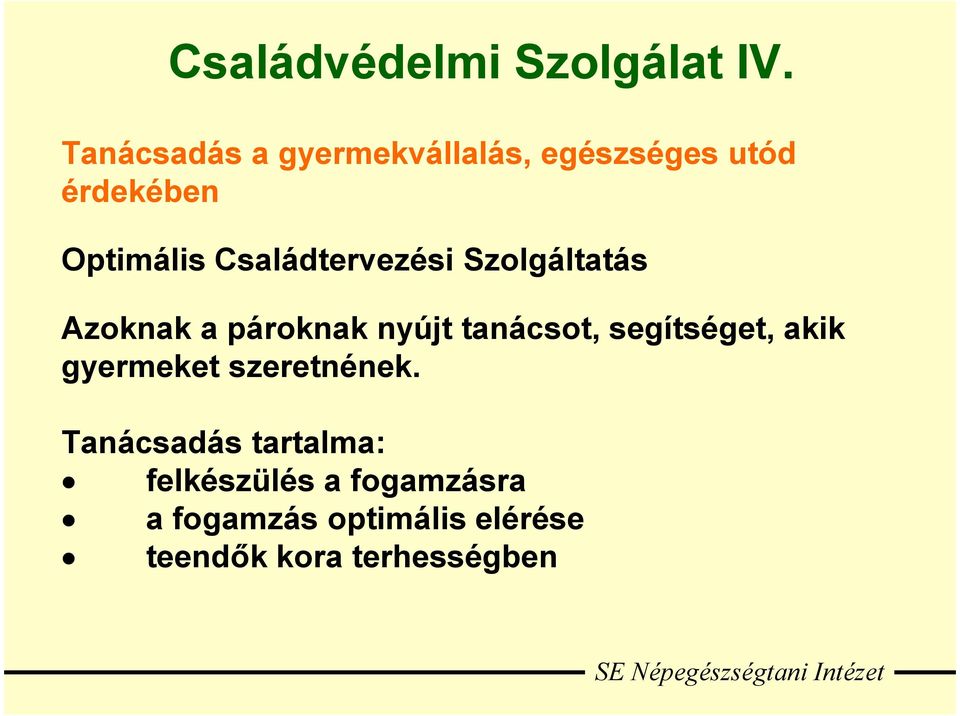 Családvédelmi Szolgálat IV.

Tanácsadás a gyermekvállalás, egészséges utód érdekében

Optimális Családtervezési Szolgáltatás

Azoknak a pároknak nyújt tanácsot, segítséget, akik gyermeket szeretnének.

Tanácsadás tartalma:
• felkészülés a fogamzásra
• a fogamzás optimális elérése
• teendők kora terhességben

SE Népegészségtani Intézet